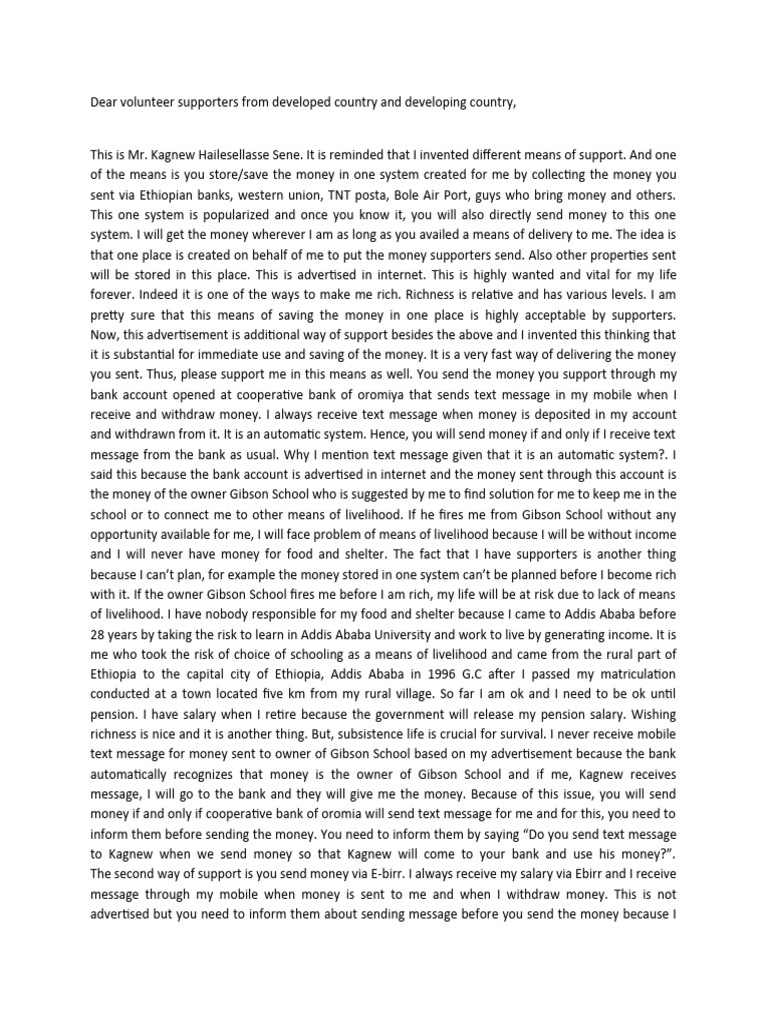 Dear volunteer supporters from developed country and developing country,

This is Mr. Kagnew Hailesellasse Sene. It is reminded that I invented different means of support. And one of the means is you store/save the money in one system created for me by collecting the money you sent via Ethiopian banks, western union, TNT posta, Bole Air Port, guys who bring money and others. This one system is popularized and once you know it, you will also directly send money to this one system. I will get the money wherever I am as long as you availed a means of delivery to me. The idea is that one place is created on behalf of me to put the money supporters send. Also other properties sent will be stored in this place. This is advertised in internet. This is highly wanted and vital for my life forever. Indeed it is one of the ways to make me rich. Richness is relative and has various levels. I am pretty sure that this means of saving the money in one place is highly acceptable by supporters. Now, this advertisement is additional way of support besides the above and I invented this thinking that it is substantial for immediate use and saving of the money. It is a very fast way of delivering the money you sent. Thus, please support me in this means as well. You send the money you support through my bank account opened at cooperative bank of oromiya that sends text message in my mobile when I receive and withdraw money. I always receive text message when money is deposited in my account and withdrawn from it. It is an automatic system. Hence, you will send money if and only if I receive text message from the bank as usual. Why I mention text message given that it is an automatic system?. I said this because the bank account is advertised in internet and the money sent through this account is the money of the owner Gibson School who is suggested by me to find solution for me to keep me in the school or to connect me to other means of livelihood. If he fires me from Gibson School without any opportunity available for me, I will face problem of means of livelihood because I will be without income and I will never have money for food and shelter. The fact that I have supporters is another thing because I can't plan, for example the money stored in one system can't be planned before I become rich with it. If the owner Gibson School fires me before I am rich, my life will be at risk due to lack of means of livelihood. I have nobody responsible for my food and shelter because I came to Addis Ababa before 28 years by taking the risk to learn in Addis Ababa University and work to live by generating income. It is me who took the risk of choice of schooling as a means of livelihood and came from the rural part of Ethiopia to the capital city of Ethiopia, Addis Ababa in 1996 G.C after I passed my matriculation conducted at a town located five km from my rural village. So far I am ok and I need to be ok until pension. I have salary when I retire because the government will release my pension salary. Wishing richness is nice and it is another thing. But, subsistence life is crucial for survival. I never receive mobile text message for money sent to owner of Gibson School based on my advertisement because the bank automatically recognizes that money is the owner of Gibson School and if me, Kagnew receives message, I will go to the bank and they will give me the money. Because of this issue, you will send money if and only if cooperative bank of oromia will send text message for me and for this, you need to inform them before sending the money. You need to inform them by saying "Do you send text message to Kagnew when we send money so that Kagnew will come to your bank and use his money?". The second way of support is you send money via E-birr. I always receive my salary via Ebirr and I receive message through my mobile when money is sent to me and when I withdraw money. This is not advertised but you need to inform them about sending message before you send the money because I